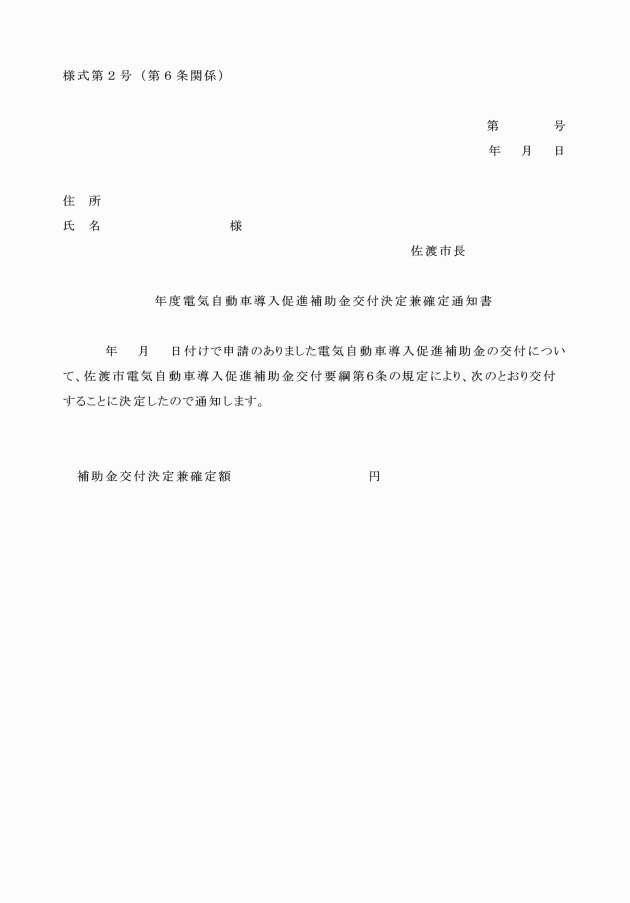 様式第２号（第６条関係）

第　　　号
年　月　日

住　所
氏　名　　　　　　　　様

佐渡市長

年度電気自動車導入促進補助金交付決定兼確定通知書

年　月　日付けで申請のありました電気自動車導入促進補助金の交付について、佐渡市電気自動車導入促進補助金交付要綱第6条の規定により、次のとおり交付することに決定したので通知します。

補助金交付決定兼確定額　　　　　　　　円